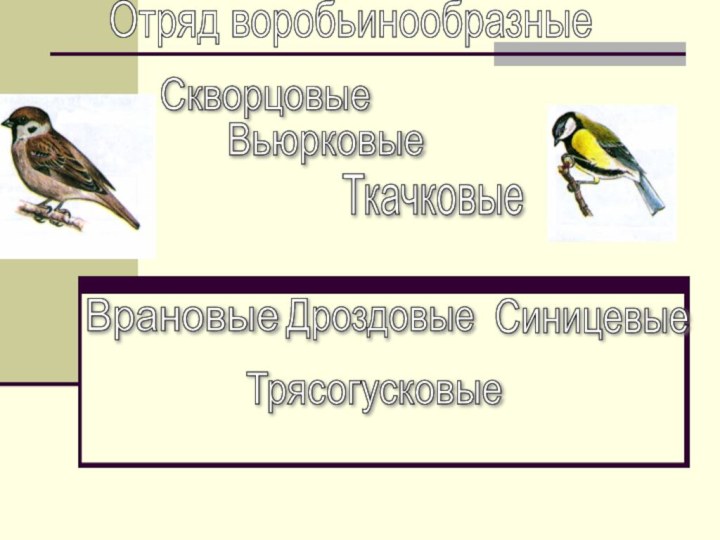 Отряд воробьинообразные

Скворцовые

Вьюрковые

Ткачковые

Врановые Дроздовые Синицевые

Трясогусковые